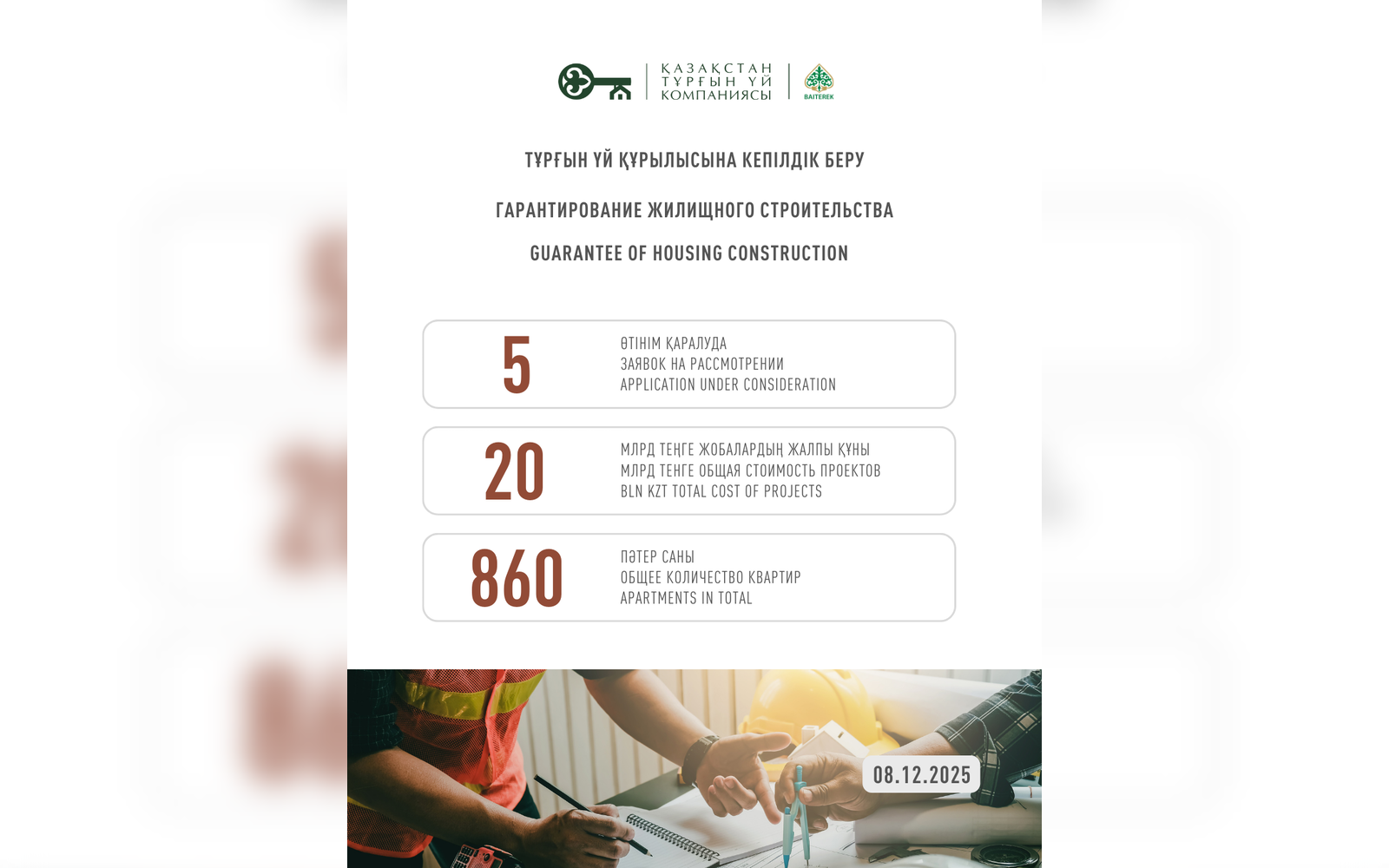 ҚАЗАҚСТАН
ТҰРҒЫН ҮЙ
КОМПАНИЯСЫ

BAITEREK

ТҰРҒЫН ҮЙ ҚҰРЫЛЫСЫНА КЕПІЛДІК БЕРУ

ГАРАНТИРОВАНИЕ ЖИЛИЩНОГО СТРОИТЕЛЬСТВА

GUARANTEE OF HOUSING CONSTRUCTION

5

ӨТІНІМ ҚАРАЛУДА
ЗАЯВОК НА РАССМОТРЕНИИ
APPLICATION UNDER CONSIDERATION

20

МЛРД ТЕҢГЕ ЖОБАЛАРДЫҢ ЖАЛПЫ ҚҰНЫ
МЛРД ТЕНГЕ ОБЩАЯ СТОИМОСТЬ ПРОЕКТОВ
BLN KZT TOTAL COST OF PROJECTS

860

ПӘТЕР САНЫ
ОБЩЕЕ КОЛИЧЕСТВО КВАРТИР
APARTMENTS IN TOTAL

08.12.2025